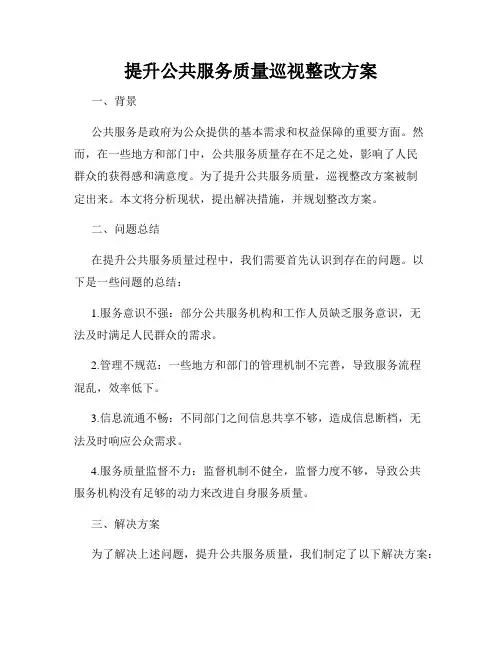 提升公共服务质量巡视整改方案

一、背景

公共服务是政府为公众提供的基本需求和权益保障的重要方面。然而，在一些地方和部门中，公共服务质量存在不足之处，影响了人民群众的获得感和满意度。为了提升公共服务质量，巡视整改方案被制定出来。本文将分析现状，提出解决措施，并规划整改方案。

二、问题总结

在提升公共服务质量过程中，我们需要首先认识到存在的问题。以下是一些问题的总结：

1.服务意识不强：部分公共服务机构和工作人员缺乏服务意识，无法及时满足人民群众的需求。

2.管理不规范：一些地方和部门的管理机制不完善，导致服务流程混乱，效率低下。

3.信息流通不畅：不同部门之间信息共享不够，造成信息断档，无法及时响应公众需求。

4.服务质量监督不力：监督机制不健全，监督力度不够，导致公共服务机构没有足够的动力来改进自身服务质量。

三、解决方案

为了解决上述问题，提升公共服务质量，我们制定了以下解决方案：